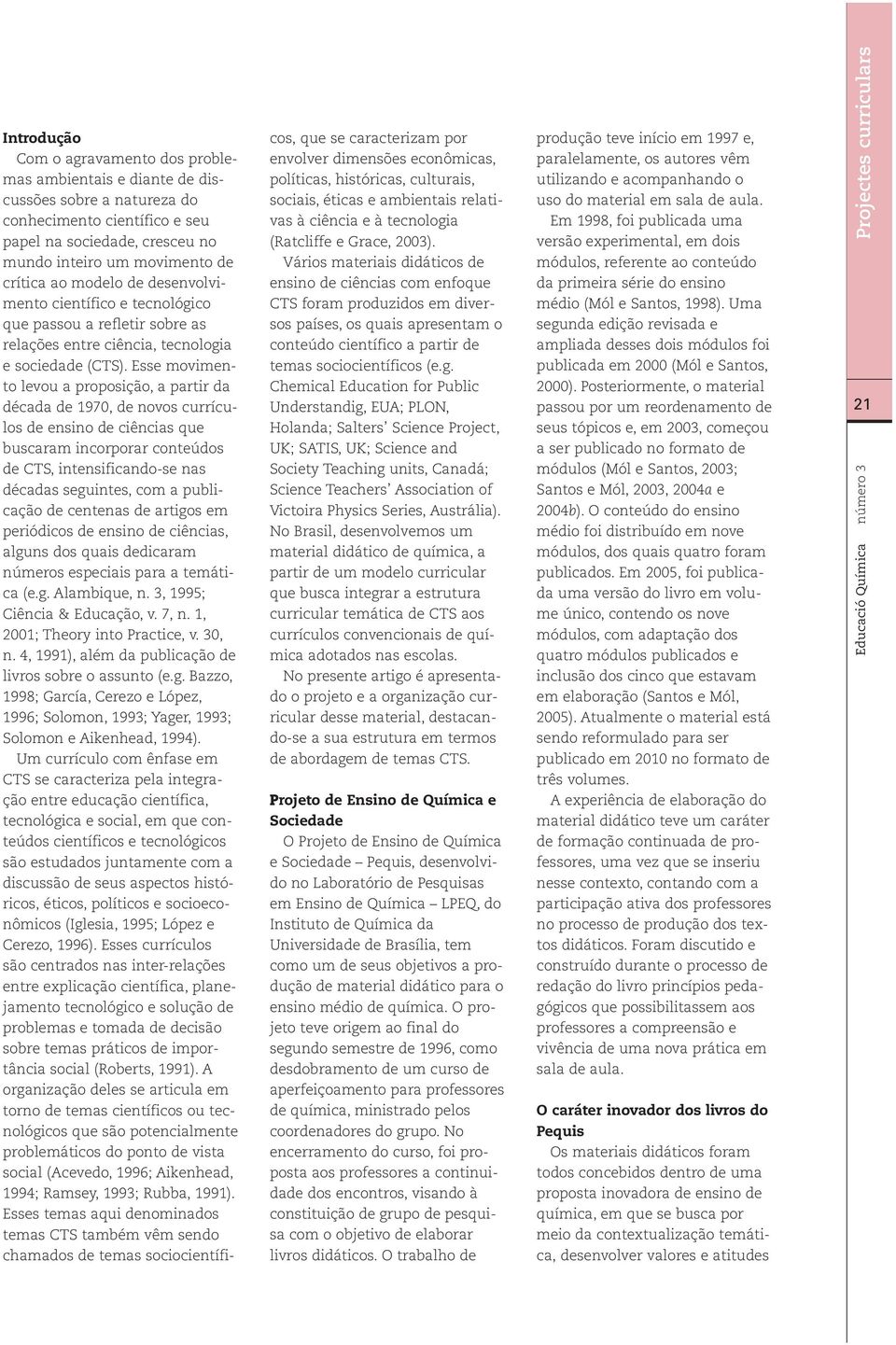 Introdução

Com o agravamento dos problemas ambientais e diante de discussões sobre a natureza do conhecimento científico e seu papel na sociedade, cresceu no mundo inteiro um movimento de crítica ao modelo de desenvolvimento científico e tecnológico que passou a refletir sobre as relações entre ciência, tecnologia e sociedade (CTS). Esse movimento levou a proposição, a partir da década de 1970, de novos currículos de ensino de ciências que buscaram incorporar conteúdos de CTS, intensificando-se nas décadas seguintes, com a publicação de centenas de artigos em periódicos de ensino de ciências, alguns dos quais dedicaram números especiais para a temática (e.g. Alambique, n. 3, 1995; Ciência & Educação, v. 7, n. 1, 2001; Theory into Practice, v. 30, n. 4, 1991), além da publicação de livros sobre o assunto (e.g. Bazzo, 1998; García, Cerezo e López, 1996; Solomon, 1993; Yager, 1993; Solomon e Aikenhead, 1994).

Um currículo com ênfase em CTS se caracteriza pela integração entre educação científica, tecnológica e social, em que conteúdos científicos e tecnológicos são estudados juntamente com a discussão de seus aspectos históricos, éticos, políticos e socioeconômicos (Iglesia, 1995; López e Cerezo, 1996). Esses currículos são centrados nas inter-relações entre explicação científica, planejamento tecnológico e solução de problemas e tomada de decisão sobre temas práticos de importância social (Roberts, 1991). A organização deles se articula em torno de temas científicos ou tecnológicos que são potencialmente problemáticos do ponto de vista social (Acevedo, 1996; Aikenhead, 1994; Ramsey, 1993; Rubba, 1991). Esses temas aqui denominados temas CTS também vêm sendo chamados de temas sociocientíficos, que se caracterizam por envolver dimensões econômicas, políticas, históricas, culturais, sociais, éticas e ambientais relativas à ciência e à tecnologia (Ratcliffe e Grace, 2003).

Vários materiais didáticos de ensino de ciências com enfoque CTS foram produzidos em diversos países, os quais apresentam o conteúdo científico a partir de temas sociocientíficos (e.g. Chemical Education for Public Understandig, EUA; PLON, Holanda; Salters' Science Project, UK; SATIS, UK; Science and Society Teaching units, Canadá; Science Teachers' Association of Victoira Physics Series, Austrália). No Brasil, desenvolvemos um material didático de química, a partir de um modelo curricular que busca integrar a estrutura curricular temática de CTS aos currículos convencionais de química adotados nas escolas.

No presente artigo é apresentado o projeto e a organização curricular desse material, destacando-se a sua estrutura em termos de abordagem de temas CTS.

Projeto de Ensino de Química e Sociedade

O Projeto de Ensino de Química e Sociedade – Pequis, desenvolvido no Laboratório de Pesquisas em Ensino de Química – LPEQ, do Instituto de Química da Universidade de Brasília, tem como um de seus objetivos a produção de material didático para o ensino médio de química. O projeto teve origem ao final do segundo semestre de 1996, como desdobramento de um curso de aperfeiçoamento para professores de química, ministrado pelos coordenadores do grupo. No encerramento do curso, foi proposta aos professores a continuidade dos encontros, visando à constituição de grupo de pesquisa com o objetivo de elaborar livros didáticos. O trabalho de produção teve início em 1997 e, paralelamente, os autores vêm utilizando e acompanhando o uso do material em sala de aula.

Em 1998, foi publicada uma versão experimental, em dois módulos, referente ao conteúdo da primeira série do ensino médio (Mól e Santos, 1998). Uma segunda edição revisada e ampliada desses dois módulos foi publicada em 2000 (Mól e Santos, 2000). Posteriormente, o material passou por um reordenamento de seus tópicos e, em 2003, começou a ser publicado no formato de módulos (Mól e Santos, 2003; Santos e Mól, 2003, 2004a e 2004b). O conteúdo do ensino médio foi distribuído em nove módulos, dos quais quatro foram publicados. Em 2005, foi publicada uma versão do livro em volume único, contendo os nove módulos, com adaptação dos quatro módulos publicados e inclusão dos cinco que estavam em elaboração (Santos e Mól, 2005). Atualmente o material está sendo reformulado para ser publicado em 2010 no formato de três volumes.

A experiência de elaboração do material didático teve um caráter de formação continuada de professores, uma vez que se inseriu nesse contexto, contando com a participação ativa dos professores no processo de produção dos textos didáticos. Foram discutido e construído durante o processo de redação do livro princípios pedagógicos que possibilitassem aos professores a compreensão e vivência de uma nova prática em sala de aula.

O caráter inovador dos livros do Pequis

Os materiais didáticos foram todos concebidos dentro de uma proposta inovadora de ensino de química, em que se busca por meio da contextualização temática, desenvolver valores e atitudes

Projectes curriculars

21

Educació Química número 3